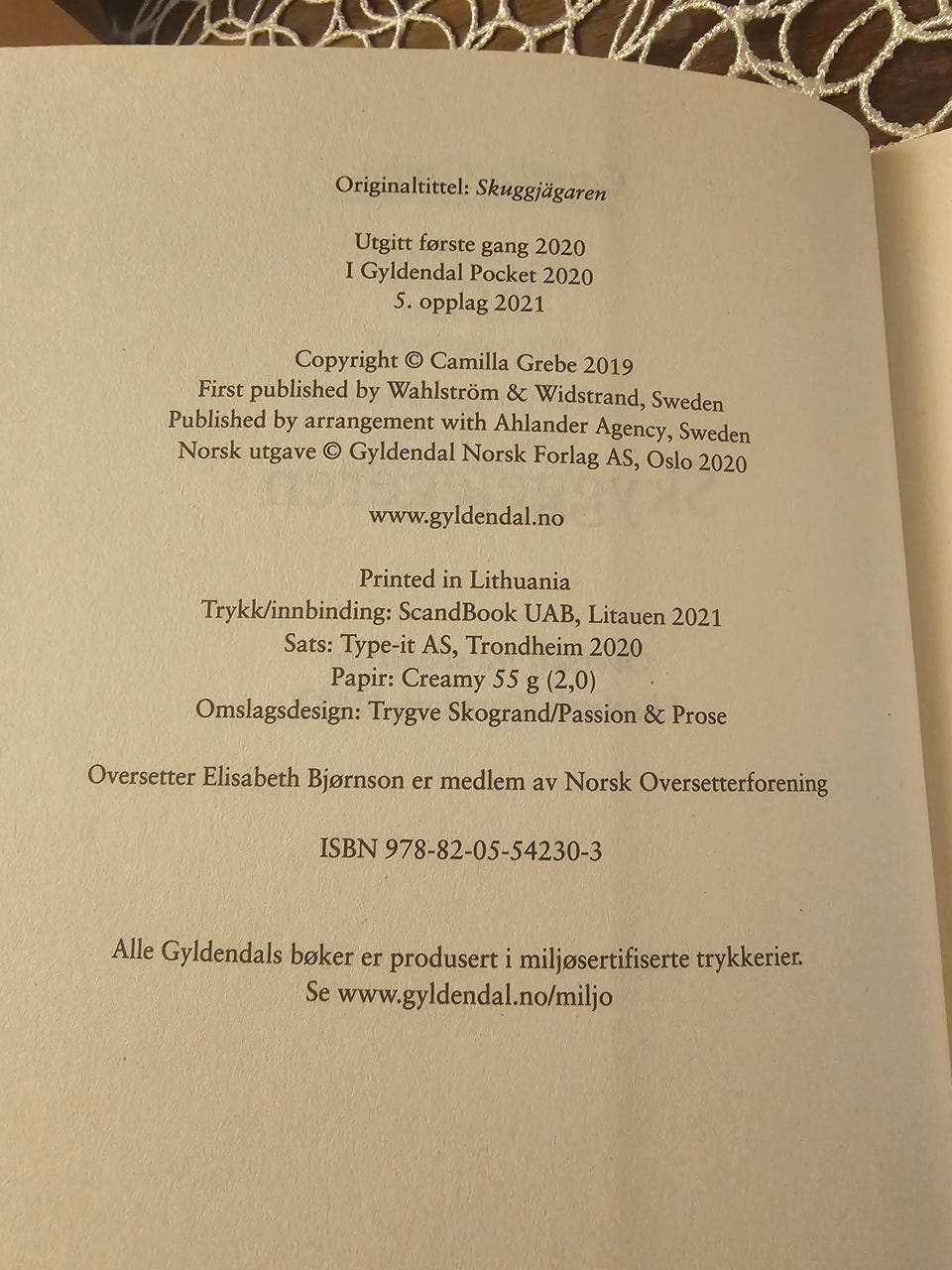 Originaltittel: Skuggjägaren

Utgitt første gang 2020
I Gyldendal Pocket 2020
5. opplag 2021

Copyright © Camilla Grebe 2019
First published by Wahlström & Widstrand, Sweden
Published by arrangement with Ahlander Agency, Sweden
Norsk utgave © Gyldendal Norsk Forlag AS, Oslo 2020

www.gyldendal.no

Printed in Lithuania
Trykk/innbinding: ScandBook UAB, Litauen 2021
Sats: Type-it AS, Trondheim 2020
Papir: Creamy 55 g (2,0)
Omslagsdesign: Trygve Skogrand/Passion & Prose

Oversetter Elisabeth Bjørnson er medlem av Norsk Oversetterforening

ISBN 978-82-05-54230-3

Alle Gyldendals bøker er produsert i miljøsertifiserte trykkerier.
Se www.gyldendal.no/miljo